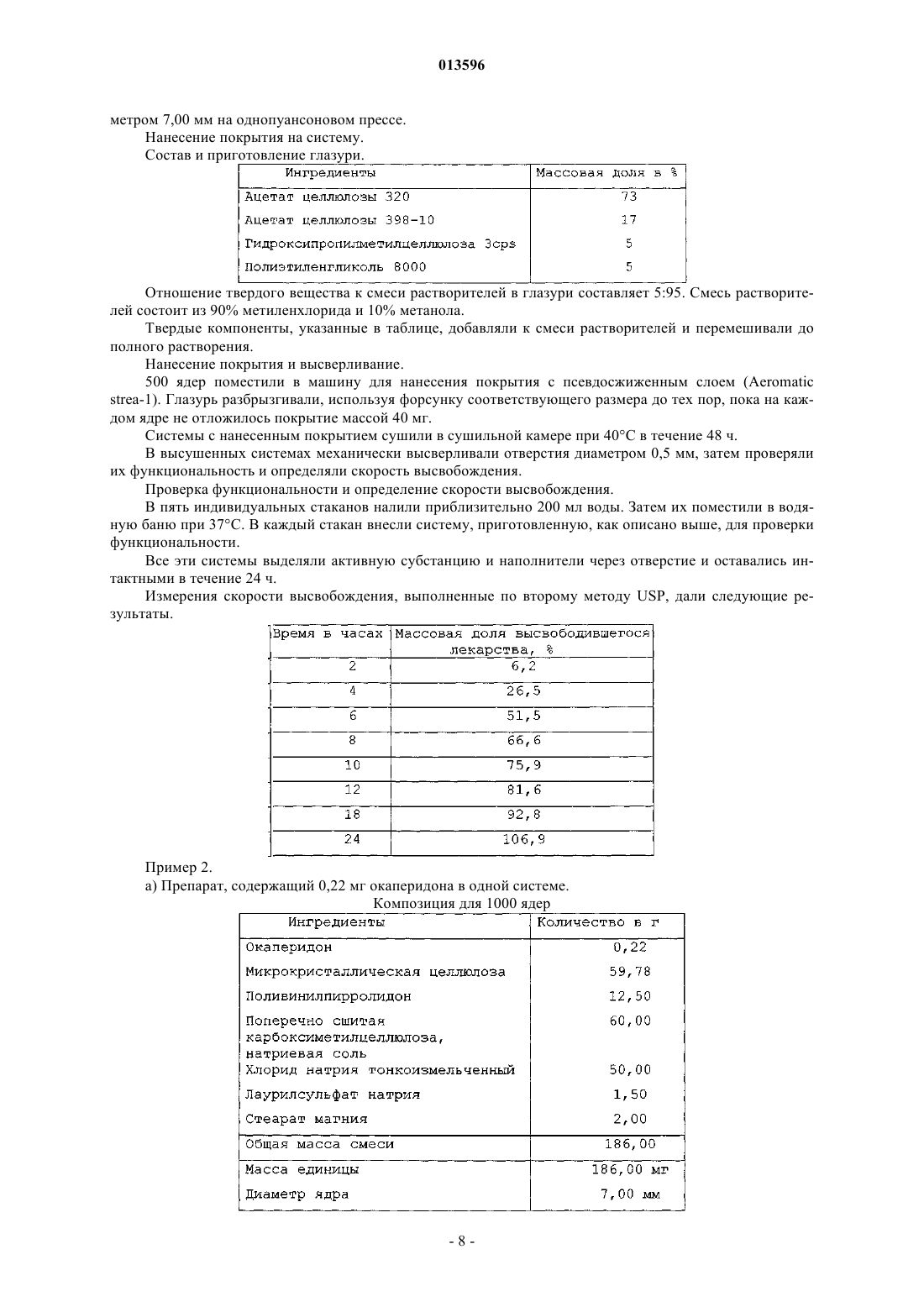 013596

метром 7,00 мм на однопуансоновом прессе.

Нанесение покрытия на систему.

Состав и приготовление глазури.

| Ингредиенты | Массовая доля в % |
|---|---|
| Ацетат целлюлозы 320 | 73 |
| Ацетат целлюлозы 398-10 | 17 |
| Гидроксипропилметилцеллюлоза 3cps | 5 |
| Полиэтиленгликоль 8000 | 5 |

Отношение твердого вещества к смеси растворителей в глазури составляет 5:95. Смесь растворителей состоит из 90% метиленхлорида и 10% метанола.

Твердые компоненты, указанные в таблице, добавляли к смеси растворителей и перемешивали до полного растворения.

Нанесение покрытия и высверливание.

500 ядер поместили в машину для нанесения покрытия с псевдосжиженным слоем (Aeromatic strea-1). Глазурь разбрызгивали, используя форсунку соответствующего размера до тех пор, пока на каждом ядре не отложилось покрытие массой 40 мг.

Системы с нанесенным покрытием сушили в сушильной камере при 40°C в течение 48 ч.

В высушенных системах механически высверливали отверстия диаметром 0,5 мм, затем проверяли их функциональность и определяли скорость высвобождения.

Проверка функциональности и определение скорости высвобождения.

В пять индивидуальных стаканов налили приблизительно 200 мл воды. Затем их поместили в водяную баню при 37°C. В каждый стакан внесли систему, приготовленную, как описано выше, для проверки функциональности.

Все эти системы выделяли активную субстанцию и наполнители через отверстие и оставались интактными в течение 24 ч.

Измерения скорости высвобождения, выполненные по второму методу USP, дали следующие результаты.

| Время в часах | Массовая доля высвободившегося лекарства, % |
|---|---|
| 2 | 6,2 |
| 4 | 26,5 |
| 6 | 51,5 |
| 8 | 66,6 |
| 10 | 75,9 |
| 12 | 81,6 |
| 18 | 92,8 |
| 24 | 106,9 |

Пример 2.

а) Препарат, содержащий 0,22 мг окаперидона в одной системе.

Композиция для 1000 ядер

| Ингредиенты | Количество в г |
|---|---|
| Окаперидон | 0,22 |
| Микрокристаллическая целлюлоза | 59,78 |
| Поливинилпирролидон | 12,50 |
| Поперечно сшитая карбоксиметилцеллюлоза, натриевая соль | 60,00 |
| Хлорид натрия тонкоизмельченный | 50,00 |
| Лаурилсульфат натрия | 1,50 |
| Стеарат магния | 2,00 |
| Общая масса смеси | 186,00 |
| Масса единицы | 186,00 мг |
| Диаметр ядра | 7,00 мм |

- 8 -